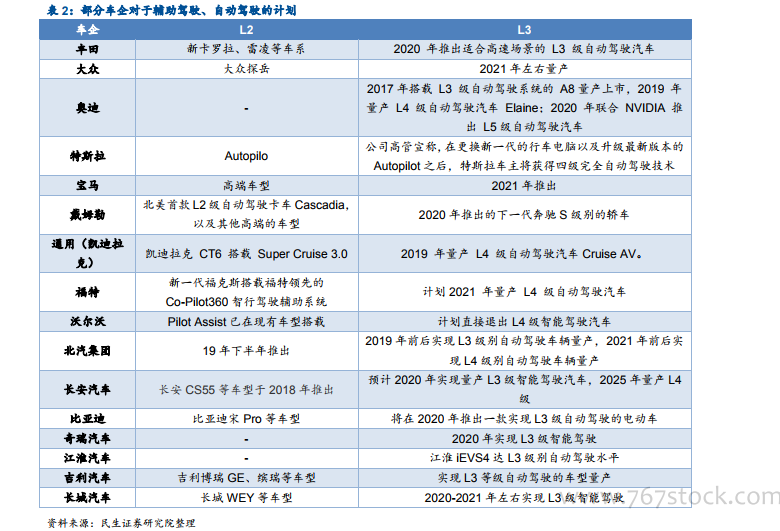 表 2：部分车企对于辅助驾驶、自动驾驶的计划

| 车企 | L2 | L3 |
|---|---|---|
| 丰田 | 新卡罗拉、雷凌等车系 | 2020 年推出适合高速场景的 L3 级自动驾驶汽车 |
| 大众 | 大众探岳 | 2021 年左右量产 |
| 奥迪 | - | 2017 年搭载 L3 级自动驾驶系统的 A8 量产上市，2019 年量产 L4 级自动驾驶汽车 Elaine；2020 年联合 NVIDIA 推出 L5 级自动驾驶汽车 |
| 特斯拉 | Autopilo | 公司高管宣称，在更换新一代的行车电脑以及升级最新版本的 Autopilot 之后，特斯拉车主将获得四级完全自动驾驶技术 |
| 宝马 | 高端车型 | 2021 年推出 |
| 戴姆勒 | 北美首款 L2 级自动驾驶卡车 Cascadia，以及其他高端的车型 | 2020 年推出的下一代奔驰 S 级别的轿车 |
| 通用（凯迪拉克） | 凯迪拉克 CT6 搭载 Super Cruise 3.0 | 2019 年量产 L4 级自动驾驶汽车 Cruise AV。 |
| 福特 | 新一代福克斯搭载福特领先的 Co-Pilot360 智行驾驶辅助系统 | 计划 2021 年量产 L4 级自动驾驶汽车 |
| 沃尔沃 | Pilot Assist 已在现有车型搭载 | 计划直接退出 L4 级智能驾驶汽车 |
| 北汽集团 | 19 年下半年推出 | 2019 年前后实现 L3 级别自动驾驶车辆量产，2021 年前后实现 L4 级别自动驾驶车辆量产 |
| 长安汽车 | 长安 CS55 等车型于 2018 年推出 | 预计 2020 年实现量产 L3 级智能驾驶汽车，2025 年量产 L4 级 |
| 比亚迪 | 比亚迪宋 Pro 等车型 | 将在 2020 年推出一款实现 L3 级自动驾驶的电动车 |
| 奇瑞汽车 | - | 2020 年实现 L3 级智能驾驶 |
| 江淮汽车 | - | 江淮 iEVS4 达 L3 级别自动驾驶水平 |
| 吉利汽车 | 吉利博瑞 GE、缤瑞等车型 | 实现 L3 等级自动驾驶的车型量产 |
| 长城汽车 | 长城 WEY 等车型 | 2020-2021 年左右实现 L3 级智能驾驶 |

资料来源：民生证券研究院整理

767stock.com